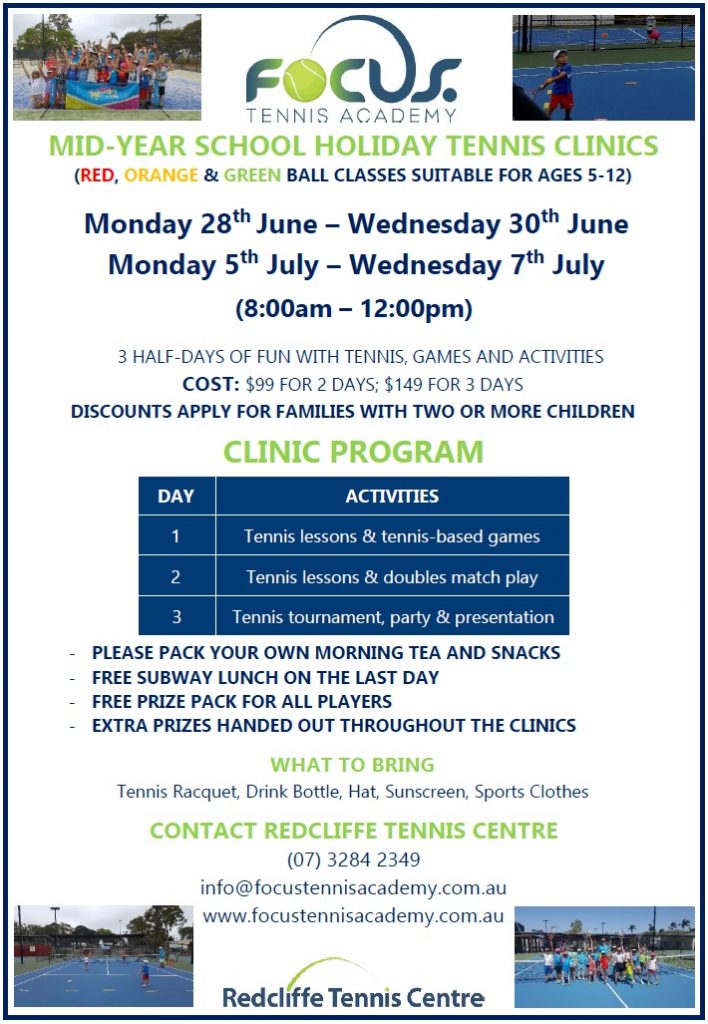 FOCUS.
TENNIS ACADEMY

MID-YEAR SCHOOL HOLIDAY TENNIS CLINICS
(RED, ORANGE & GREEN BALL CLASSES SUITABLE FOR AGES 5-12)

Monday 28$^{th}$ June – Wednesday 30$^{th}$ June
Monday 5$^{th}$ July – Wednesday 7$^{th}$ July
(8:00am – 12:00pm)

3 HALF-DAYS OF FUN WITH TENNIS, GAMES AND ACTIVITIES
COST: $99 FOR 2 DAYS; $149 FOR 3 DAYS
DISCOUNTS APPLY FOR FAMILIES WITH TWO OR MORE CHILDREN

CLINIC PROGRAM

| DAY | ACTIVITIES |
|---|---|
| 1 | Tennis lessons & tennis-based games |
| 2 | Tennis lessons & doubles match play |
| 3 | Tennis tournament, party & presentation |

- PLEASE PACK YOUR OWN MORNING TEA AND SNACKS
- FREE SUBWAY LUNCH ON THE LAST DAY
- FREE PRIZE PACK FOR ALL PLAYERS
- EXTRA PRIZES HANDED OUT THROUGHOUT THE CLINICS

WHAT TO BRING
Tennis Racquet, Drink Bottle, Hat, Sunscreen, Sports Clothes

CONTACT REDCLIFFE TENNIS CENTRE
(07) 3284 2349
info@focustennisacademy.com.au
www.focustennisacademy.com.au

Redcliffe Tennis Centre